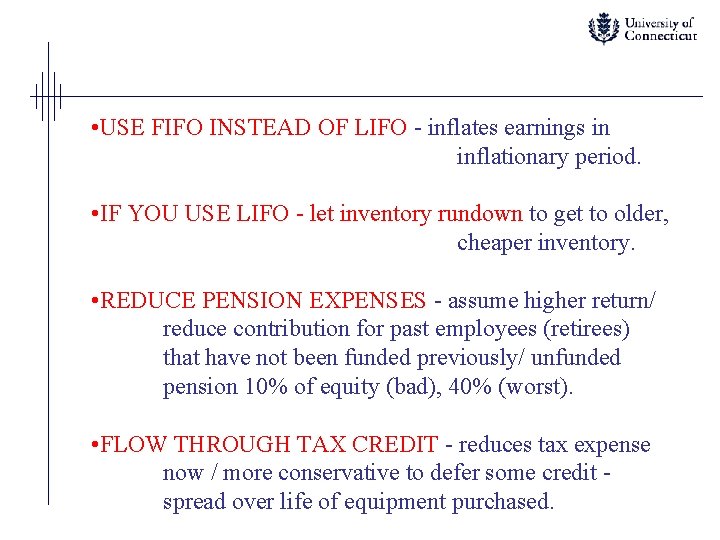 University of Connecticut

•USE FIFO INSTEAD OF LIFO - inflates earnings in inflationary period.

•IF YOU USE LIFO - let inventory rundown to get to older, cheaper inventory.

•REDUCE PENSION EXPENSES - assume higher return/ reduce contribution for past employees (retirees) that have not been funded previously/ unfunded pension 10% of equity (bad), 40% (worst).

•FLOW THROUGH TAX CREDIT - reduces tax expense now / more conservative to defer some credit - spread over life of equipment purchased.